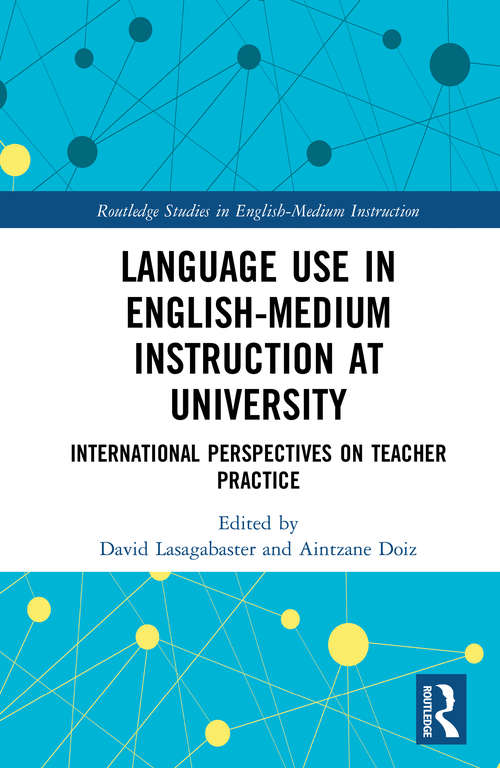 Routledge Studies in English-Medium Instruction

LANGUAGE USE IN ENGLISH-MEDIUM INSTRUCTION AT UNIVERSITY

INTERNATIONAL PERSPECTIVES ON TEACHER PRACTICE

Edited by
David Lasagabaster and Aintzane Doiz

ROUTLEDGE